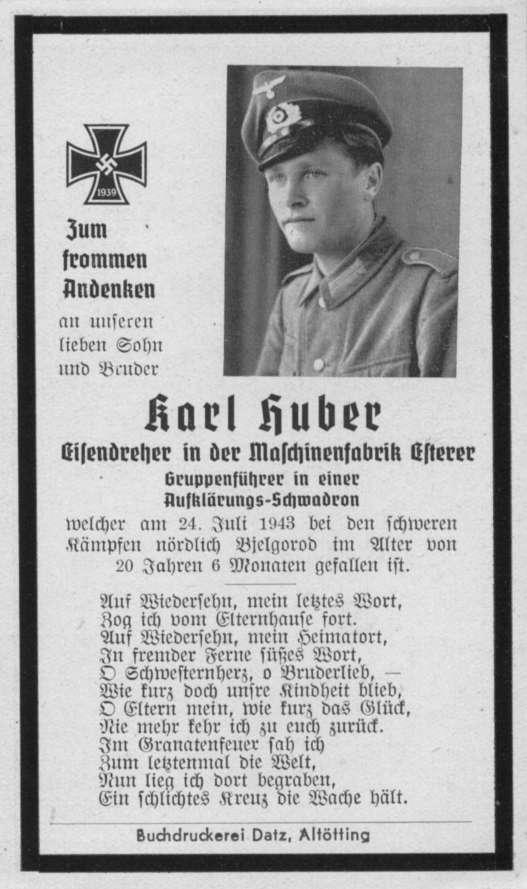 1939

Zum frommen Andenken an unseren lieben Sohn und Bruder

Karl Huber

Eisendreher in der Maschinenfabrik Esterer

Gruppenführer in einer Aufklärungs-Schwadron

welcher am 24. Juli 1943 bei den schweren Kämpfen nördlich Bjelgorod im Alter von 20 Jahren 6 Monaten gefallen ist.

Auf Wiedersehn, mein letztes Wort,
Zog ich vom Elternhause fort.
Auf Wiedersehn, mein Heimatort,
In fremder Ferne süßes Wort,
O Schwesternherz, o Bruderlieb, —
Wie kurz doch unsre Kindheit blieb,
O Eltern mein, wie kurz das Glück,
Nie mehr kehr ich zu euch zurück.
Im Granatenfeuer sah ich
Zum letztenmal die Welt,
Nun lieg ich dort begraben,
Ein schlichtes Kreuz die Wache hält.

Buchdruckerei Datz, Altötting